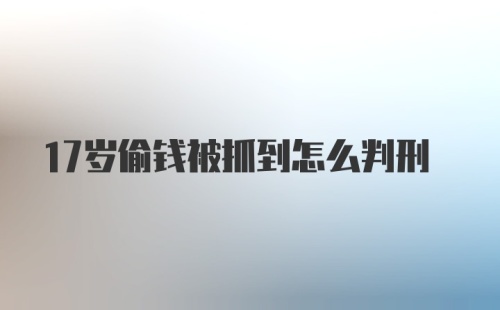 17岁偷钱被抓到怎么判刑